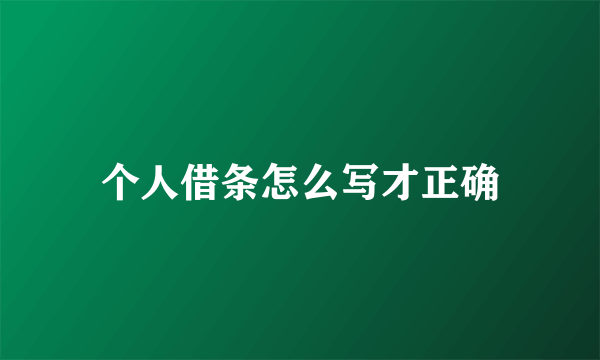 个人借条怎么写才正确